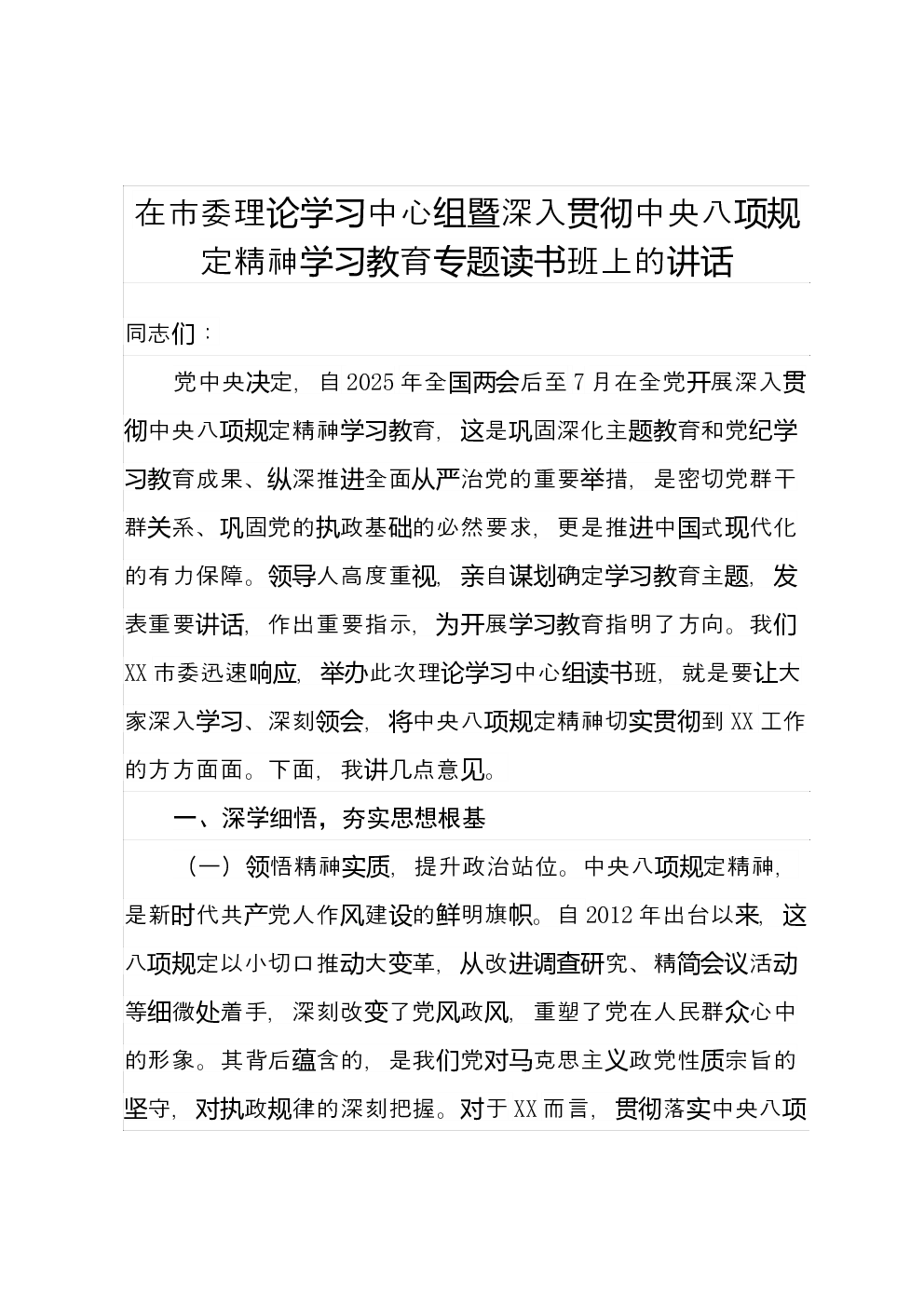 在市委理论学习中心组暨深入贯彻中央八项规定精神学习教育专题读书班上的讲话

同志们：

党中央决定，自2025年全国两会后至7月在全党开展深入贯彻中央八项规定精神学习教育，这是巩固深化主题教育和党纪学习教育成果、纵深推进全面从严治党的重要举措，是密切党群干群关系、巩固党的执政基础的必然要求，更是推进中国式现代化的有力保障。领导人高度重视，亲自谋划确定学习教育主题，发表重要讲话，作出重要指示，为开展学习教育指明了方向。我们XX市委迅速响应，举办此次理论学习中心组读书班，就是要让大家深入学习、深刻领会，将中央八项规定精神切实贯彻到XX工作的方方面面。下面，我讲几点意见。

一、深学细悟，夯实思想根基

（一）领悟精神实质，提升政治站位。中央八项规定精神，是新时代共产党人作风建设的鲜明旗帜。自2012年出台以来，这八项规定以小切口推动大变革，从改进调查研究、精简会议活动等细微处着手，深刻改变了党风政风，重塑了党在人民群众心中的形象。其背后蕴含的，是我们党对马克思主义政党性质宗旨的坚守，对执政规律的深刻把握。对于XX而言，贯彻落实中央八项